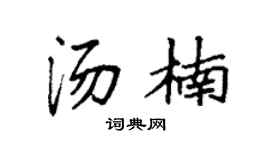 汤楠
词典网